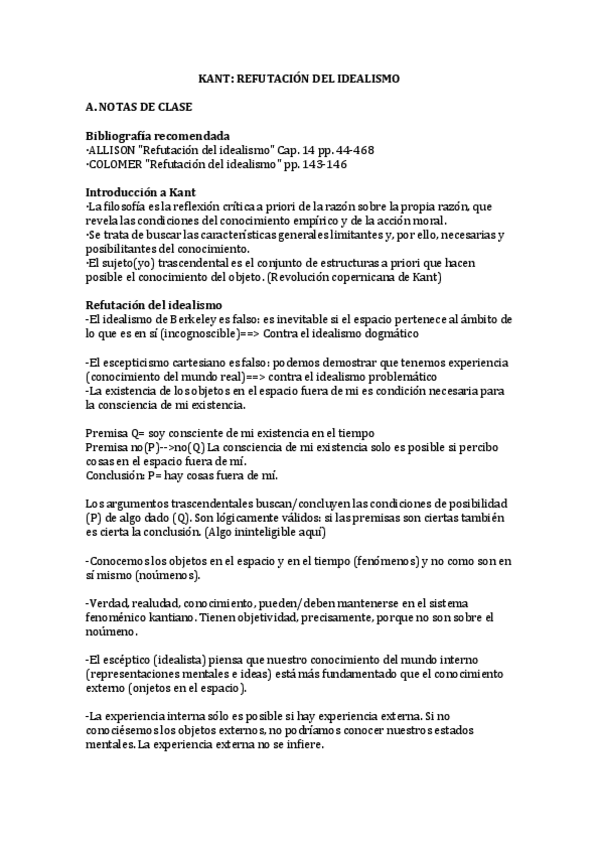 KANT: REFUTACIÓN DEL IDEALISMO

A. NOTAS DE CLASE

Bibliografía recomendada
·ALLISON "Refutación del idealismo" Cap. 14 pp. 44-468
·COLOMER "Refutación del idealismo" pp. 143-146

Introducción a Kant
·La filosofía es la reflexión crítica a priori de la razón sobre la propia razón, que revela las condiciones del conocimiento empírico y de la acción moral.
·Se trata de buscar las características generales limitantes y, por ello, necesarias y posibilitantes del conocimiento.
·El sujeto(yo) trascendental es el conjunto de estructuras a priori que hacen posible el conocimiento del objeto. (Revolución copernicana de Kant)

Refutación del idealismo
-El idealismo de Berkeley es falso: es inevitable si el espacio pertenece al ámbito de lo que es en sí (incognoscible)==> Contra el idealismo dogmático

-El escepticismo cartesiano es falso: podemos demostrar que tenemos experiencia (conocimiento del mundo real)==> contra el idealismo problemático
-La existencia de los objetos en el espacio fuera de mi es condición necesaria para la consciencia de mi existencia.

Premisa Q= soy consciente de mi existencia en el tiempo
Premisa no(P)-->no(Q) La consciencia de mi existencia solo es posible si percibo cosas en el espacio fuera de mí.
Conclusión: P= hay cosas fuera de mí.

Los argumentos trascendentales buscan/concluyen las condiciones de posibilidad (P) de algo dado (Q). Son lógicamente válidos: si las premisas son ciertas también es cierta la conclusión. (Algo ininteligible aquí)

-Conocemos los objetos en el espacio y en el tiempo (fenómenos) y no como son en sí mismo (noúmenos).

-Verdad, realudad, conocimiento, pueden/deben mantenerse en el sistema fenoménico kantiano. Tienen objetividad, precisamente, porque no son sobre el noúmeno.

-El escéptico (idealista) piensa que nuestro conocimiento del mundo interno (representaciones mentales e ideas) está más fundamentado que el conocimiento externo (onjetos en el espacio).

-La experiencia interna sólo es posible si hay experiencia externa. Si no conociésemos los objetos externos, no podríamos conocer nuestros estados mentales. La experiencia externa no se infiere.